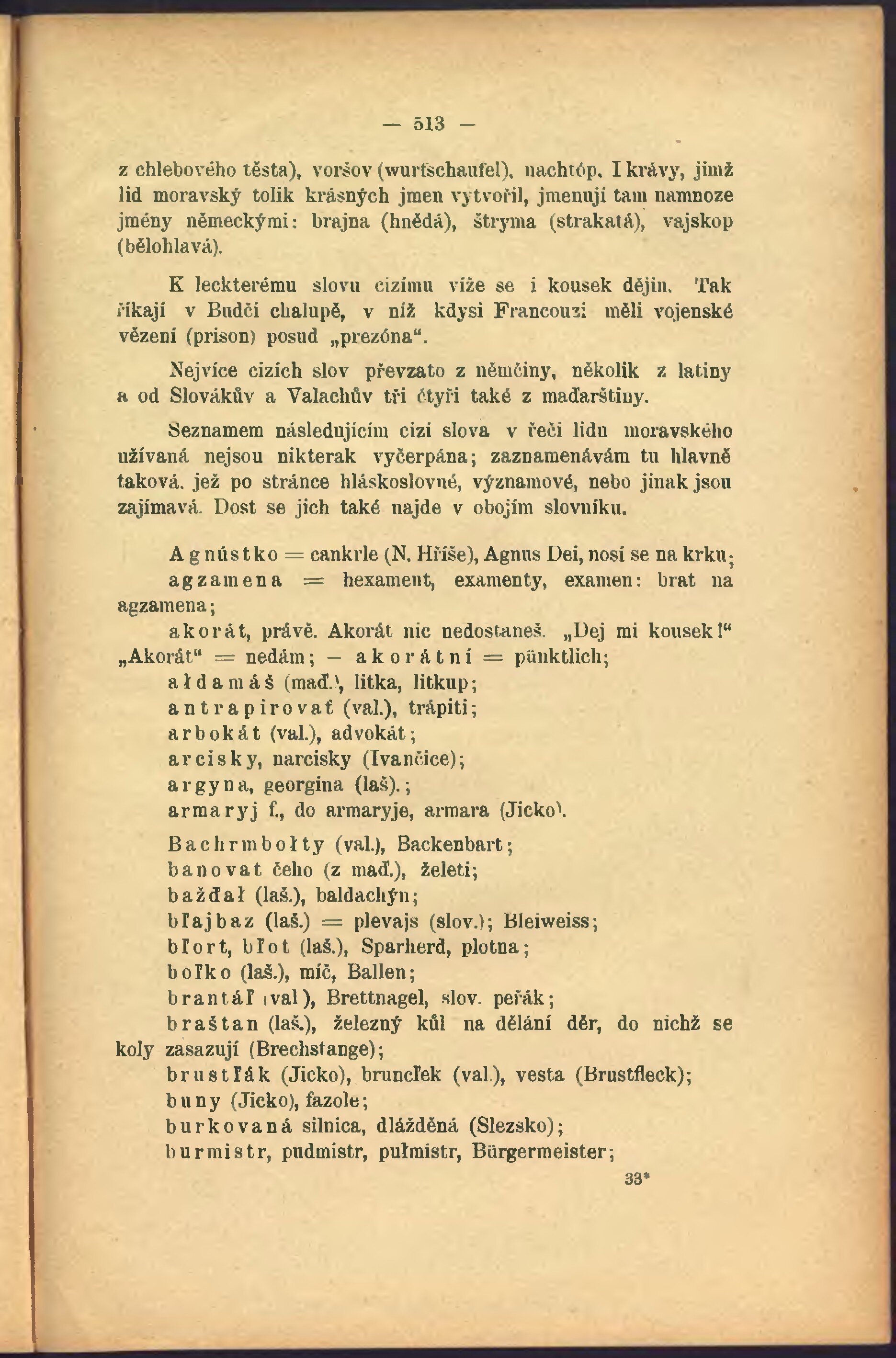 — 513 —

z chlebového těsta), voršov (wurfschaufel), nachtóp. I krávy, jimž lid moravský tolik krásných jmen vytvořil, jmenuji tam namnoze jmény německými: brajna (hnědá), štryma (strakatá), vajskop (bělohlavá).

K leckterému slovu cizímu víže se i kousek dějin. Tak říkají v Budči chalupě, v níž kdysi Francouzi měli vojenské vězení (prison) posud „prezóna“.

Nejvíce cizích slov převzato z němčiny, několik z latiny a od Slovákův a Valachův tři čtyři také z maďarštiny.

Seznamem následujícím cizí slova v řeči lidu moravského užívaná nejsou nikterak vyčerpána; zaznamenávám tu hlavně taková, jež po stránce hláskoslovné, významové, nebo jinak jsou zajímavá. Dost se jich také najde v obojím slovníku.

Agnústko = cankrle (N. Hříše), Agnus Dei, nosí se na krku;
agzamena = hexament, examenty, examen: brat na agzamena;
akorát, právě. Akorát nic nedostaneš. „Dej mi kousek!“ „Akorát“ = nedám; — akorátní = pünktlich;
ałdamáš (maď.), litka, litkup;
antrapirovať (val.), trápiti;
arbokát (val.), advokát;
arcisky, narcisky (Ivančice);
argyna, georgina (laš).;
armaryj f., do armaryje, armara (Jicko).

Bachrmbołty (val.), Backenbart;
banovat čeho (z maď.), želeti;
bažďał (laš.), baldachýn;
bľajbaz (laš.) = plevajs (slov.); Bleiweiss;
bľort, bľot (laš.), Sparherd, plotna;
boľko (laš.), míč, Ballen;
brantáľ (val), Brettnagel, slov. peřák;
braštan (laš.), železný kůl na dělání děr, do nichž se koly zasazují (Brechstange);
brustľák (Jicko), bruncľek (val.), vesta (Brustfleck);
buny (Jicko), fazole;
burkovaná silnica, dlážděná (Slezsko);
burmistr, pudmistr, pułmistr, Bürgermeister;

33*